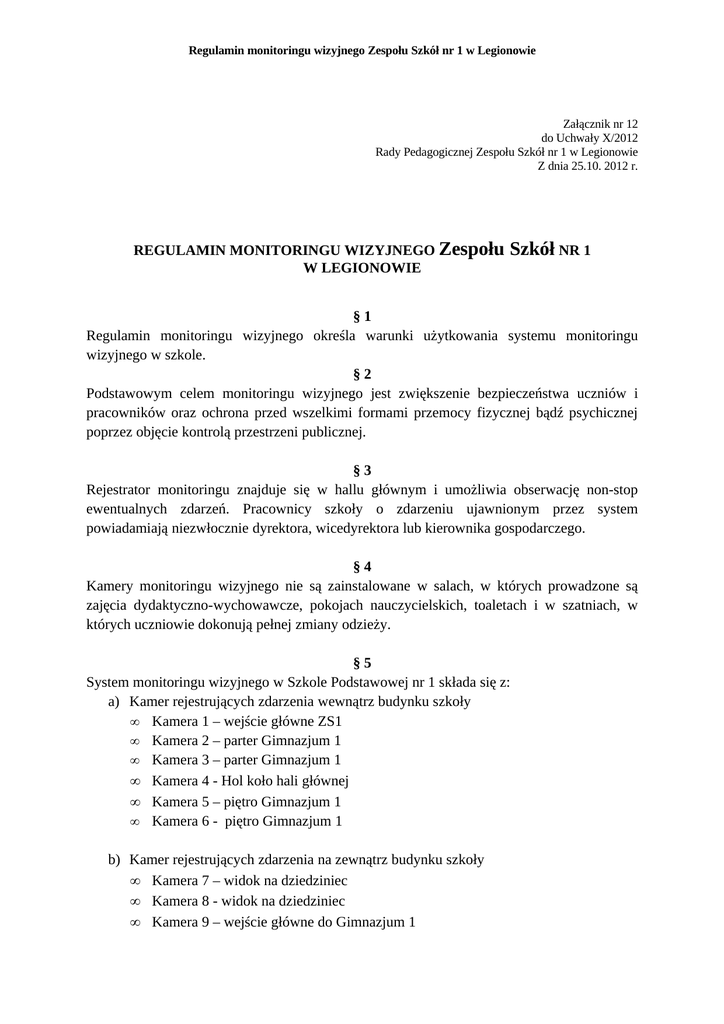 Regulamin monitoringu wizyjnego Zespołu Szkół nr 1 w Legionowie

Załącznik nr 12
do Uchwały X/2012
Rady Pedagogicznej Zespołu Szkół nr 1 w Legionowie
Z dnia 25.10. 2012 r.

REGULAMIN MONITORINGU WIZYJNEGO Zespołu Szkół NR 1
W LEGIONOWIE

§ 1
Regulamin monitoringu wizyjnego określa warunki użytkowania systemu monitoringu wizyjnego w szkole.

§ 2
Podstawowym celem monitoringu wizyjnego jest zwiększenie bezpieczeństwa uczniów i pracowników oraz ochrona przed wszelkimi formami przemocy fizycznej bądź psychicznej poprzez objęcie kontrolą przestrzeni publicznej.

§ 3
Rejestrator monitoringu znajduje się w hallu głównym i umożliwia obserwację non-stop ewentualnych zdarzeń. Pracownicy szkoły o zdarzeniu ujawnionym przez system powiadamiają niezwłocznie dyrektora, wicedyrektora lub kierownika gospodarczego.

§ 4
Kamery monitoringu wizyjnego nie są zainstalowane w salach, w których prowadzone są zajęcia dydaktyczno-wychowawcze, pokojach nauczycielskich, toaletach i w szatniach, w których uczniowie dokonują pełnej zmiany odzieży.

§ 5
System monitoringu wizyjnego w Szkole Podstawowej nr 1 składa się z:
a) Kamer rejestrujących zdarzenia wewnątrz budynku szkoły
∞ Kamera 1 – wejście główne ZS1
∞ Kamera 2 – parter Gimnazjum 1
∞ Kamera 3 – parter Gimnazjum 1
∞ Kamera 4 - Hol koło hali głównej
∞ Kamera 5 – piętro Gimnazjum 1
∞ Kamera 6 - piętro Gimnazjum 1

b) Kamer rejestrujących zdarzenia na zewnątrz budynku szkoły
∞ Kamera 7 – widok na dziedziniec
∞ Kamera 8 - widok na dziedziniec
∞ Kamera 9 – wejście główne do Gimnazjum 1